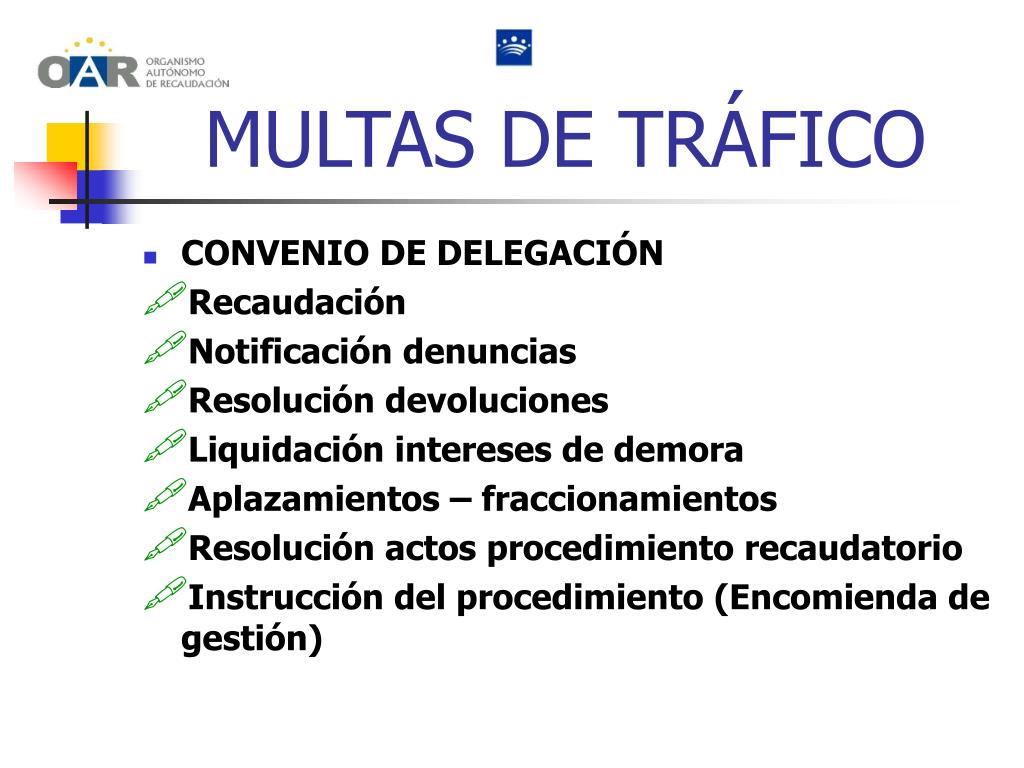 OAR ORGANISMO AUTÓNOMO DE RECAUDACIÓN

MULTAS DE TRÁFICO

CONVENIO DE DELEGACIÓN

Recaudación

Notificación denuncias

Resolución devoluciones

Liquidación intereses de demora

Aplazamientos – fraccionamientos

Resolución actos procedimiento recaudatorio

Instrucción del procedimiento (Encomienda de gestión)